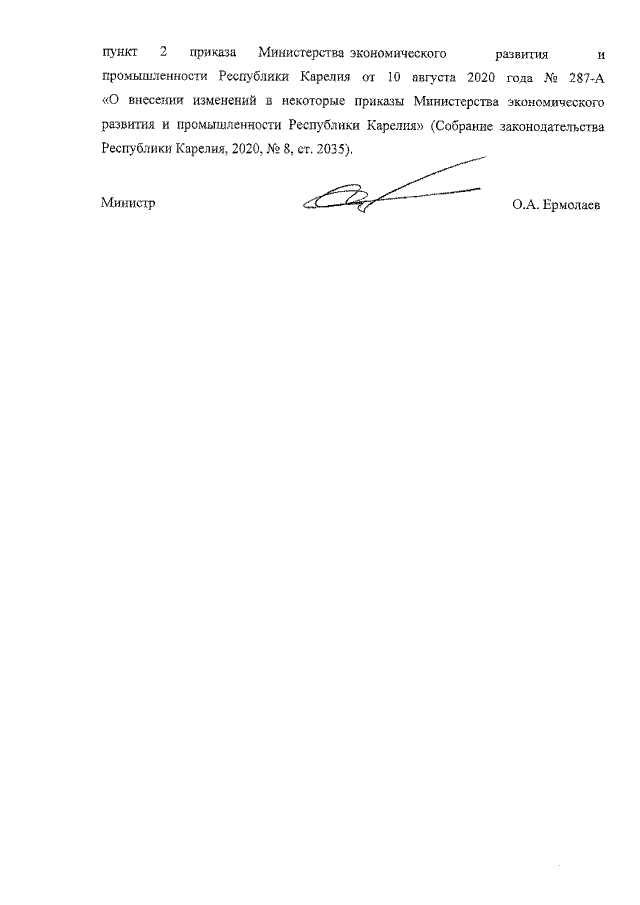 пункт 2 приказа Министерства экономического развития и промышленности Республики Карелия от 10 августа 2020 года № 287-А «О внесении изменений в некоторые приказы Министерства экономического развития и промышленности Республики Карелия» (Собрание законодательства Республики Карелия, 2020, № 8, ст. 2035).

Министр О.А. Ермолаев